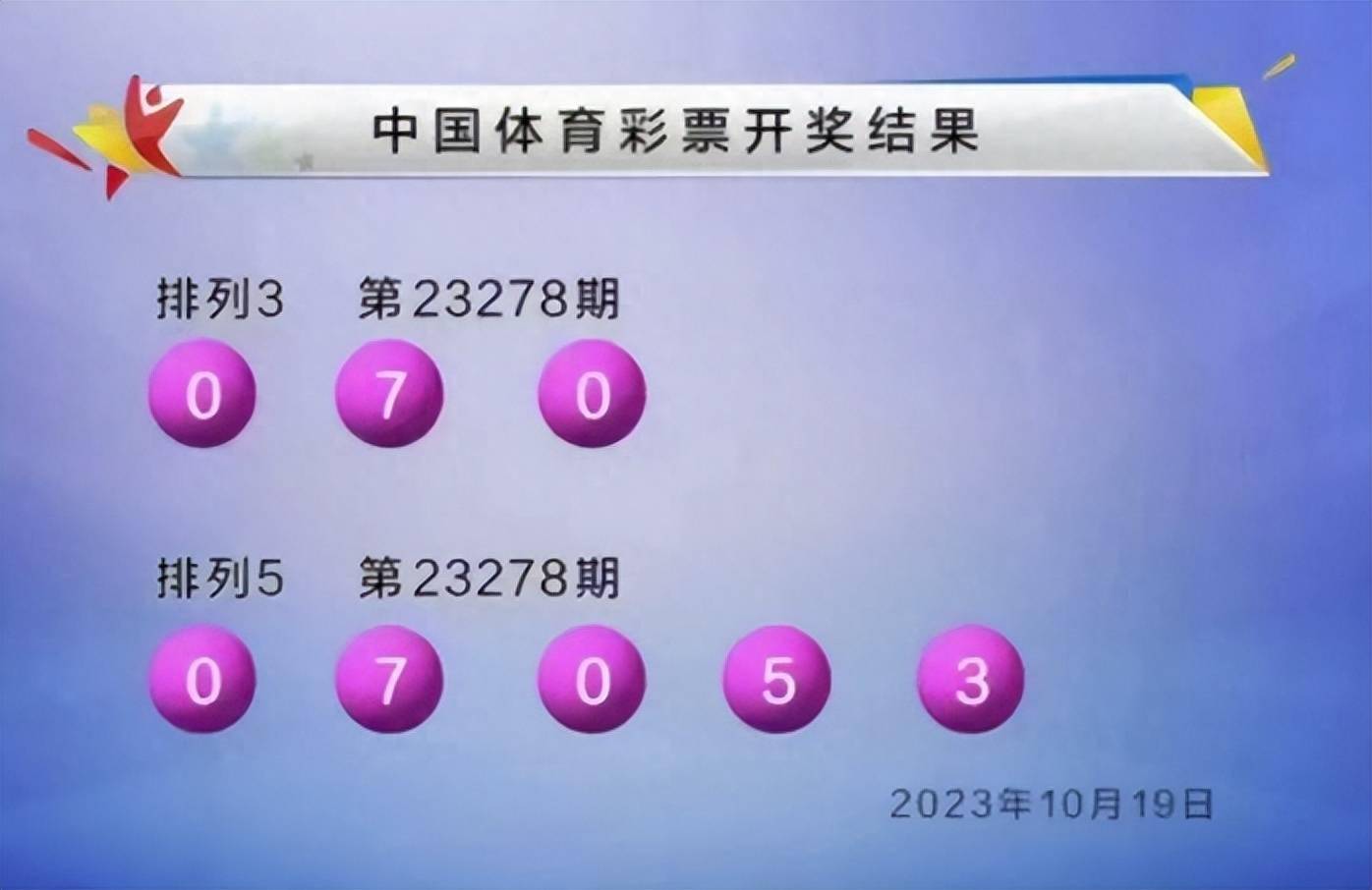 中国体育彩票开奖结果

排列3　第23278期

0 7 0

排列5　第23278期

0 7 0 5 3

2023年10月19日